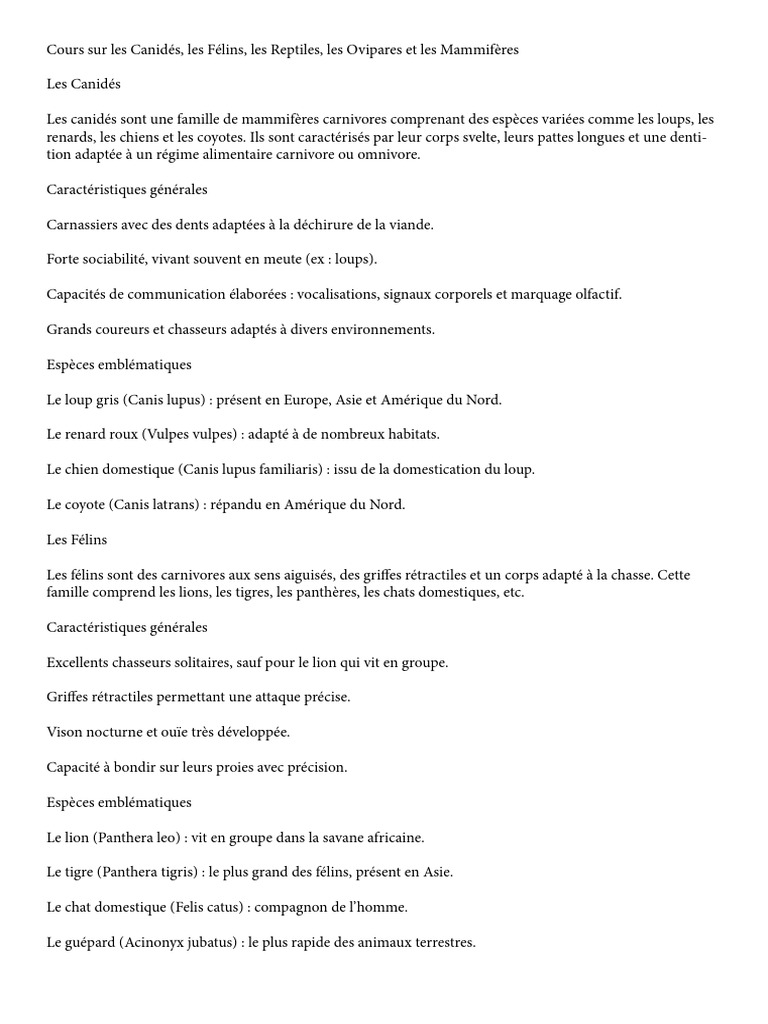 Cours sur les Canidés, les Félins, les Reptiles, les Ovipares et les Mammifères

Les Canidés

Les canidés sont une famille de mammifères carnivores comprenant des espèces variées comme les loups, les renards, les chiens et les coyotes. Ils sont caractérisés par leur corps svelte, leurs pattes longues et une dentition adaptée à un régime alimentaire carnivore ou omnivore.

Caractéristiques générales

Carnassiers avec des dents adaptées à la déchirure de la viande.

Forte sociabilité, vivant souvent en meute (ex : loups).

Capacités de communication élaborées : vocalisations, signaux corporels et marquage olfactif.

Grands coureurs et chasseurs adaptés à divers environnements.

Espèces emblématiques

Le loup gris (Canis lupus) : présent en Europe, Asie et Amérique du Nord.

Le renard roux (Vulpes vulpes) : adapté à de nombreux habitats.

Le chien domestique (Canis lupus familiaris) : issu de la domestication du loup.

Le coyote (Canis latrans) : répandu en Amérique du Nord.

Les Félins

Les félins sont des carnivores aux sens aiguisés, des griffes rétractiles et un corps adapté à la chasse. Cette famille comprend les lions, les tigres, les panthères, les chats domestiques, etc.

Caractéristiques générales

Excellents chasseurs solitaires, sauf pour le lion qui vit en groupe.

Griffes rétractiles permettant une attaque précise.

Vison nocturne et ouïe très développée.

Capacité à bondir sur leurs proies avec précision.

Espèces emblématiques

Le lion (Panthera leo) : vit en groupe dans la savane africaine.

Le tigre (Panthera tigris) : le plus grand des félins, présent en Asie.

Le chat domestique (Felis catus) : compagnon de l'homme.

Le guépard (Acinonyx jubatus) : le plus rapide des animaux terrestres.